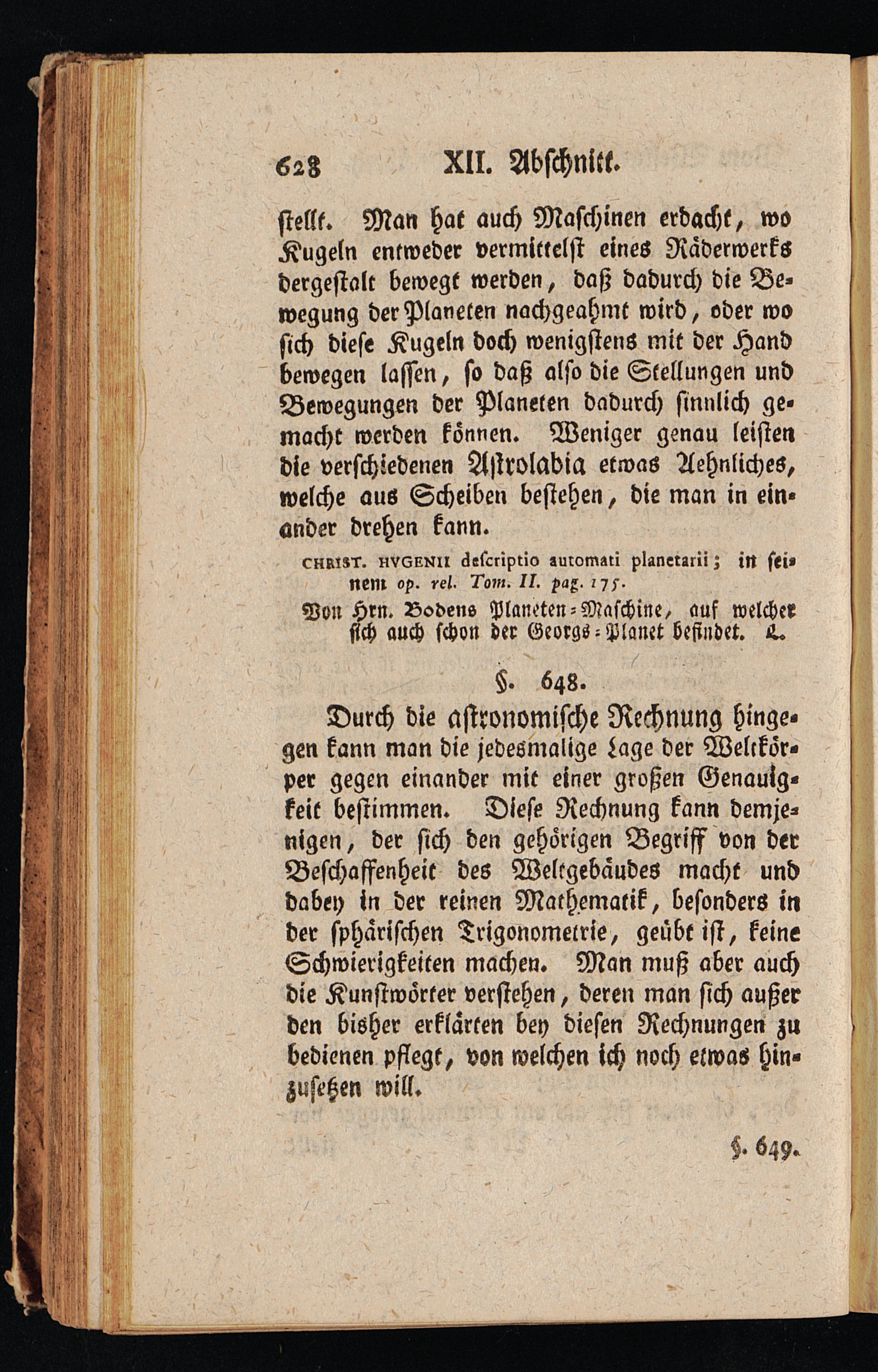 628 XII. Abschnitt.

stellt. Man hat auch Maschinen erdacht, wo Kugeln entweder vermittelst eines Räderwerks dergestalt bewegt werden, daß dadurch die Bewegung der Planeten nachgeahmt wird, oder wo sich diese Kugeln doch wenigstens mit der Hand bewegen lassen, so daß also die Stellungen und Bewegungen der Planeten dadurch sinnlich gemacht werden können. Weniger genau leisten die verschiedenen Astrolabia etwas Aehnliches, welche aus Scheiben bestehen, die man in einander drehen kann.

CHRIST. HVGENII descriptio automati planetarii; in seinem op. rel. Tom. II. pag. 175.

Von Hrn. Bodens Planeten-Maschine, auf welcher sich auch schon der Georgs-Planet befindet. L.

§. 648.

Durch die astronomische Rechnung hingegen kann man die jedesmalige Lage der Weltkörper gegen einander mit einer großen Genauigkeit bestimmen. Diese Rechnung kann demjenigen, der sich den gehörigen Begriff von der Beschaffenheit des Weltgebäudes macht und dabey in der reinen Mathematik, besonders in der sphärischen Trigonometrie, geübt ist, keine Schwierigkeiten machen. Man muß aber auch die Kunstwörter verstehen, deren man sich außer den bisher erklärten bey diesen Rechnungen zu bedienen pflegt, von welchen ich noch etwas hinzusetzen will.

§. 649.